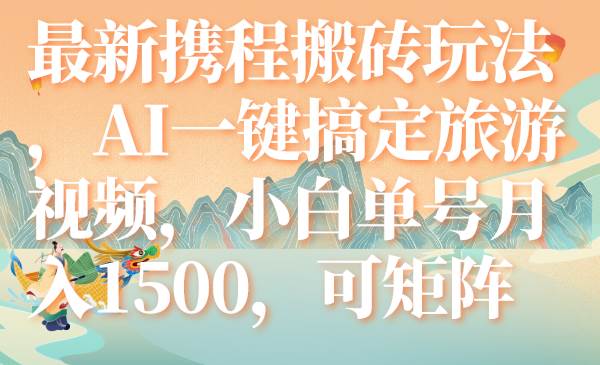 最新携程搬砖玩法，AI一键搞定旅游视频，小白单号月入1500，可矩阵